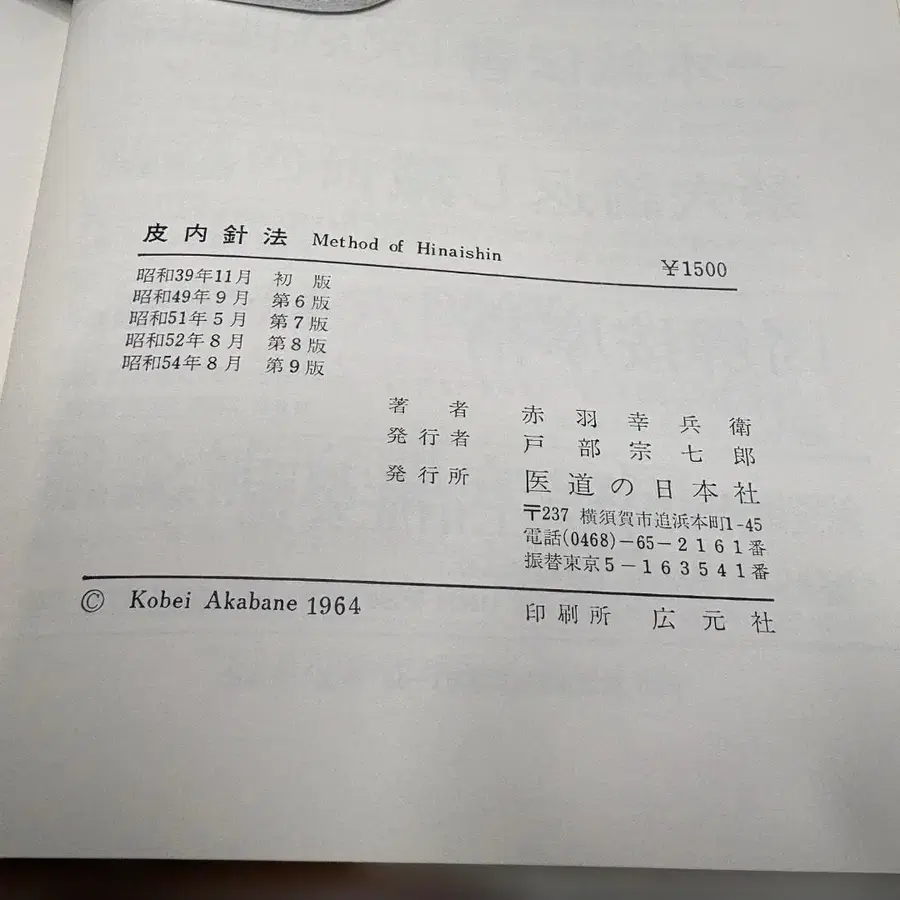 皮内針法 Method of Hinaishin ¥1500

昭和39年11月 初版
昭和49年9月 第6版
昭和51年5月 第7版
昭和52年8月 第8版
昭和54年8月 第9版

著者 赤羽幸兵衛
発行者 戸部宗七郎
発行所 医道の日本社
〒237 横須賀市追浜本町1-45
電話(0468)-65-2161番
振替東京5-163541番

© Kobei Akabane 1964

印刷所 広元社